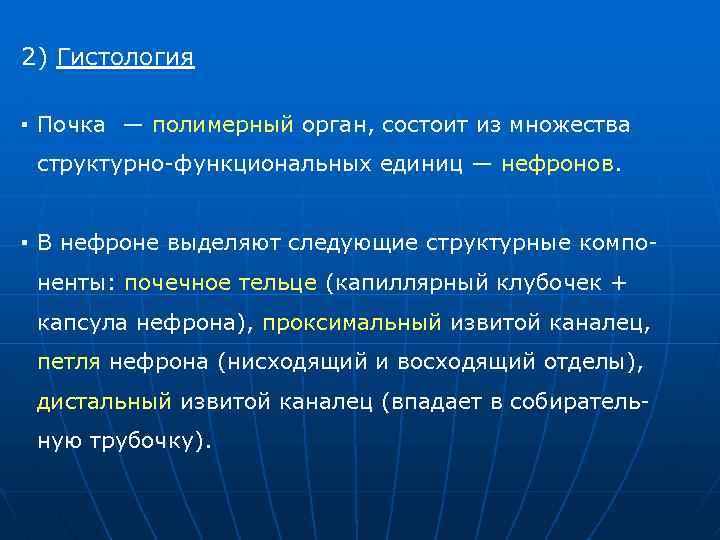 2) Гистология

▪ Почка — полимерный орган, состоит из множества структурно-функциональных единиц — нефронов.

▪ В нефроне выделяют следующие структурные компоненты: почечное тельце (капиллярный клубочек + капсула нефрона), проксимальный извитой каналец, петля нефрона (нисходящий и восходящий отделы), дистальный извитой каналец (впадает в собирательную трубочку).